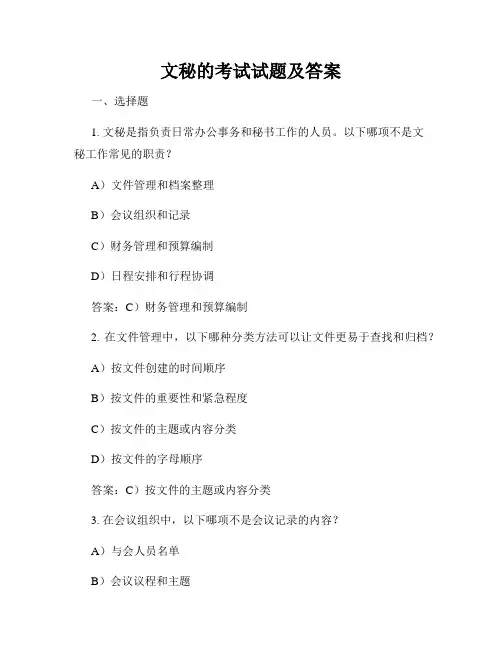 文秘的考试试题及答案

一、选择题

1. 文秘是指负责日常办公事务和秘书工作的人员。以下哪项不是文秘工作常见的职责？

A）文件管理和档案整理

B）会议组织和记录

C）财务管理和预算编制

D）日程安排和行程协调

答案：C）财务管理和预算编制

2. 在文件管理中，以下哪种分类方法可以让文件更易于查找和归档？

A）按文件创建的时间顺序

B）按文件的重要性和紧急程度

C）按文件的主题或内容分类

D）按文件的字母顺序

答案：C）按文件的主题或内容分类

3. 在会议组织中，以下哪项不是会议记录的内容？

A）与会人员名单

B）会议议程和主题